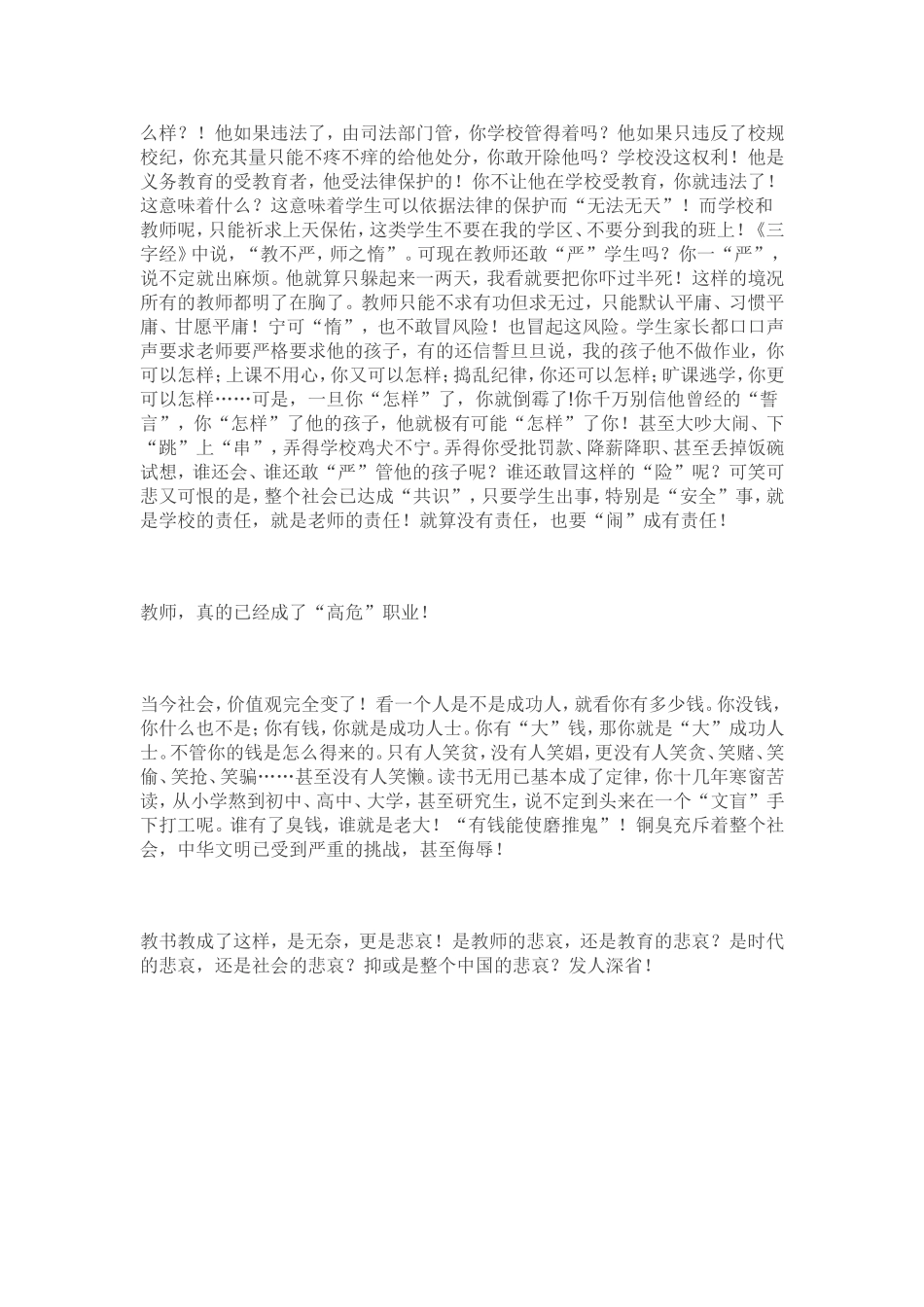 么样？！他如果违法了，由司法部门管，你学校管得着吗？他如果只违反了校规校纪，你充其量只能不疼不痒的给他处分，你敢开除他吗？学校没这权利！他是义务教育的受教育者，他受法律保护的！你不让他在学校受教育，你就违法了！这意味着什么？这意味着学生可以依据法律的保护而“无法无天”！而学校和教师呢，只能祈求上天保佑，这类学生不要在我的学区、不要分到我的班上！《三字经》中说，“教不严，师之惰”。可现在教师还敢“严”学生吗？你一“严”，说不定就出麻烦。他就算只躲起来一两天，我看就要把你吓过半死！这样的境况所有的教师都明了在胸了。教师只能不求有功但求无过，只能默认平庸、习惯平庸、甘愿平庸！宁可“惰”，也不敢冒风险！也冒起这风险。学生家长都口口声声要求老师要严格要求他的孩子，有的还信誓旦旦说，我的孩子他不做作业，你可以怎样；上课不用心，你又可以怎样；捣乱纪律，你还可以怎样；旷课逃学，你更可以怎样……可是，一旦你“怎样”了，你就倒霉了!你千万别信他曾经的“誓言”，你“怎样”了他的孩子，他就极有可能“怎样”了你！甚至大吵大闹、下“跳”上“串”，弄得学校鸡犬不宁。弄得你受批罚款、降薪降职、甚至丢掉饭碗试想，谁还会、谁还敢“严”管他的孩子呢？谁还敢冒这样的“险”呢？可笑可悲又可恨的是，整个社会已达成“共识”，只要学生出事，特别是“安全”事，就是学校的责任，就是老师的责任！就算没有责任，也要“闹”成有责任！

教师，真的已经成了“高危”职业！

当今社会，价值观完全变了！看一个人是不是成功人，就看你有多少钱。你没钱，你什么也不是；你有钱，你就是成功人士。你有“大”钱，那你就是“大”成功人士。不管你的钱是怎么得来的。只有人笑贫，没有人笑娼，更没有人笑贪、笑赌、笑偷、笑抢、笑骗……甚至没有人笑懒。读书无用已基本成了定律，你十几年寒窗苦读，从小学熬到初中、高中、大学，甚至研究生，说不定到头来在一个“文盲”手下打工呢。谁有了臭钱，谁就是老大！“有钱能使磨推鬼”！铜臭充斥着整个社会，中华文明已受到严重的挑战，甚至侮辱！

教书教成了这样，是无奈，更是悲哀！是教师的悲哀，还是教育的悲哀？是时代的悲哀，还是社会的悲哀？抑或是整个中国的悲哀？发人深省！